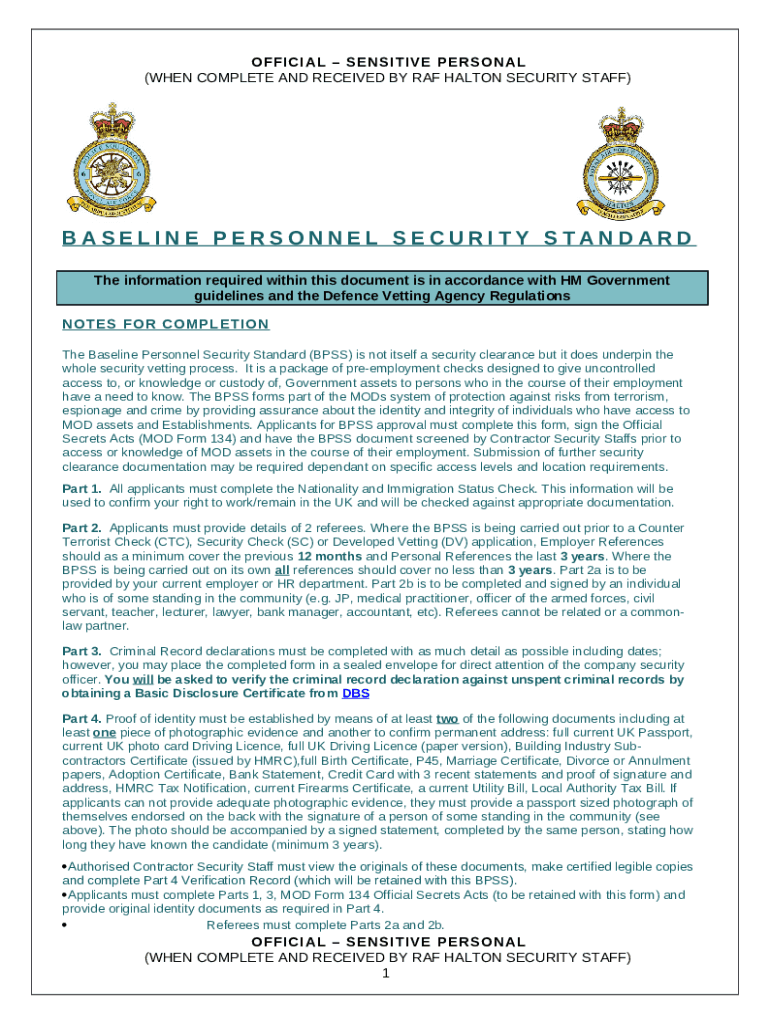 OFFICIAL – SENSITIVE PERSONAL
(WHEN COMPLETE AND RECEIVED BY RAF HALTON SECURITY STAFF)

BASELINE PERSONNEL SECURITY STANDARD

The information required within this document is in accordance with HM Government guidelines and the Defence Vetting Agency Regulations

NOTES FOR COMPLETION

The Baseline Personnel Security Standard (BPSS) is not itself a security clearance but it does underpin the whole security vetting process. It is a package of pre-employment checks designed to give uncontrolled access to, or knowledge or custody of, Government assets to persons who in the course of their employment have a need to know. The BPSS forms part of the MODs system of protection against risks from terrorism, espionage and crime by providing assurance about the identity and integrity of individuals who have access to MOD assets and Establishments. Applicants for BPSS approval must complete this form, sign the Official Secrets Acts (MOD Form 134) and have the BPSS document screened by Contractor Security Staffs prior to access or knowledge of MOD assets in the course of their employment. Submission of further security clearance documentation may be required dependant on specific access levels and location requirements.

Part 1. All applicants must complete the Nationality and Immigration Status Check. This information will be used to confirm your right to work/remain in the UK and will be checked against appropriate documentation.

Part 2. Applicants must provide details of 2 referees. Where the BPSS is being carried out prior to a Counter Terrorist Check (CTC), Security Check (SC) or Developed Vetting (DV) application, Employer References should as a minimum cover the previous 12 months and Personal References the last 3 years. Where the BPSS is being carried out on its own all references should cover no less than 3 years. Part 2a is to be provided by your current employer or HR department. Part 2b is to be completed and signed by an individual who is of some standing in the community (e.g. JP, medical practitioner, officer of the armed forces, civil servant, teacher, lecturer, lawyer, bank manager, accountant, etc). Referees cannot be related or a common-law partner.

Part 3. Criminal Record declarations must be completed with as much detail as possible including dates; however, you may place the completed form in a sealed envelope for direct attention of the company security officer. You will be asked to verify the criminal record declaration against unspent criminal records by obtaining a Basic Disclosure Certificate from DBS

Part 4. Proof of identity must be established by means of at least two of the following documents including at least one piece of photographic evidence and another to confirm permanent address: full current UK Passport, current UK photo card Driving Licence, full UK Driving Licence (paper version), Building Industry Sub-contractors Certificate (issued by HMRC),full Birth Certificate, P45, Marriage Certificate, Divorce or Annulment papers, Adoption Certificate, Bank Statement, Credit Card with 3 recent statements and proof of signature and address, HMRC Tax Notification, current Firearms Certificate, a current Utility Bill, Local Authority Tax Bill. If applicants can not provide adequate photographic evidence, they must provide a passport sized photograph of themselves endorsed on the back with the signature of a person of some standing in the community (see above). The photo should be accompanied by a signed statement, completed by the same person, stating how long they have known the candidate (minimum 3 years).

•Authorised Contractor Security Staff must view the originals of these documents, make certified legible copies and complete Part 4 Verification Record (which will be retained with this BPSS).
•Applicants must complete Parts 1, 3, MOD Form 134 Official Secrets Acts (to be retained with this form) and provide original identity documents as required in Part 4.
• Referees must complete Parts 2a and 2b.

OFFICIAL – SENSITIVE PERSONAL
(WHEN COMPLETE AND RECEIVED BY RAF HALTON SECURITY STAFF)
1